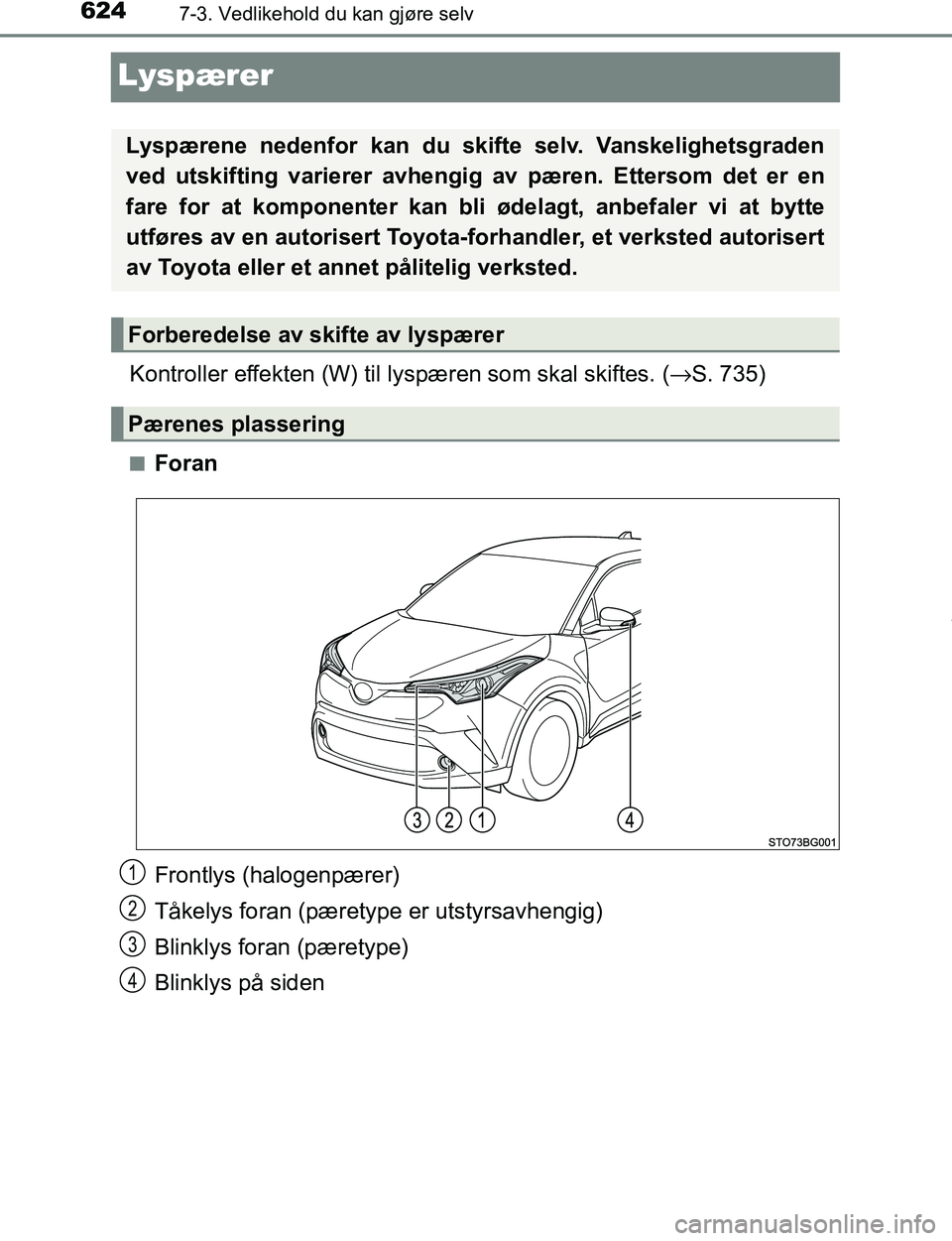 624
7-3. Vedlikehold du kan gjøre selv

Lyspærer

Lyspærene nedenfor kan du skifte selv. Vanskelighetsgraden ved utskifting varierer avhengig av pæren. Ettersom det er en fare for at komponenter kan bli ødelagt, anbefaler vi at bytte utføres av en autorisert Toyota-forhandler, et verksted autorisert av Toyota eller et annet pålitelig verksted.

Forberedelse av skifte av lyspærer

Kontroller effekten (W) til lyspæren som skal skiftes. (→S. 735)

Pærenes plassering

■ Foran

3 2 1 4

STO73BG001

1 Frontlys (halogenpærer)

2 Tåkelys foran (pæretype er utstyrsavhengig)

3 Blinklys foran (pæretype)

4 Blinklys på siden

carmanualsonline.info